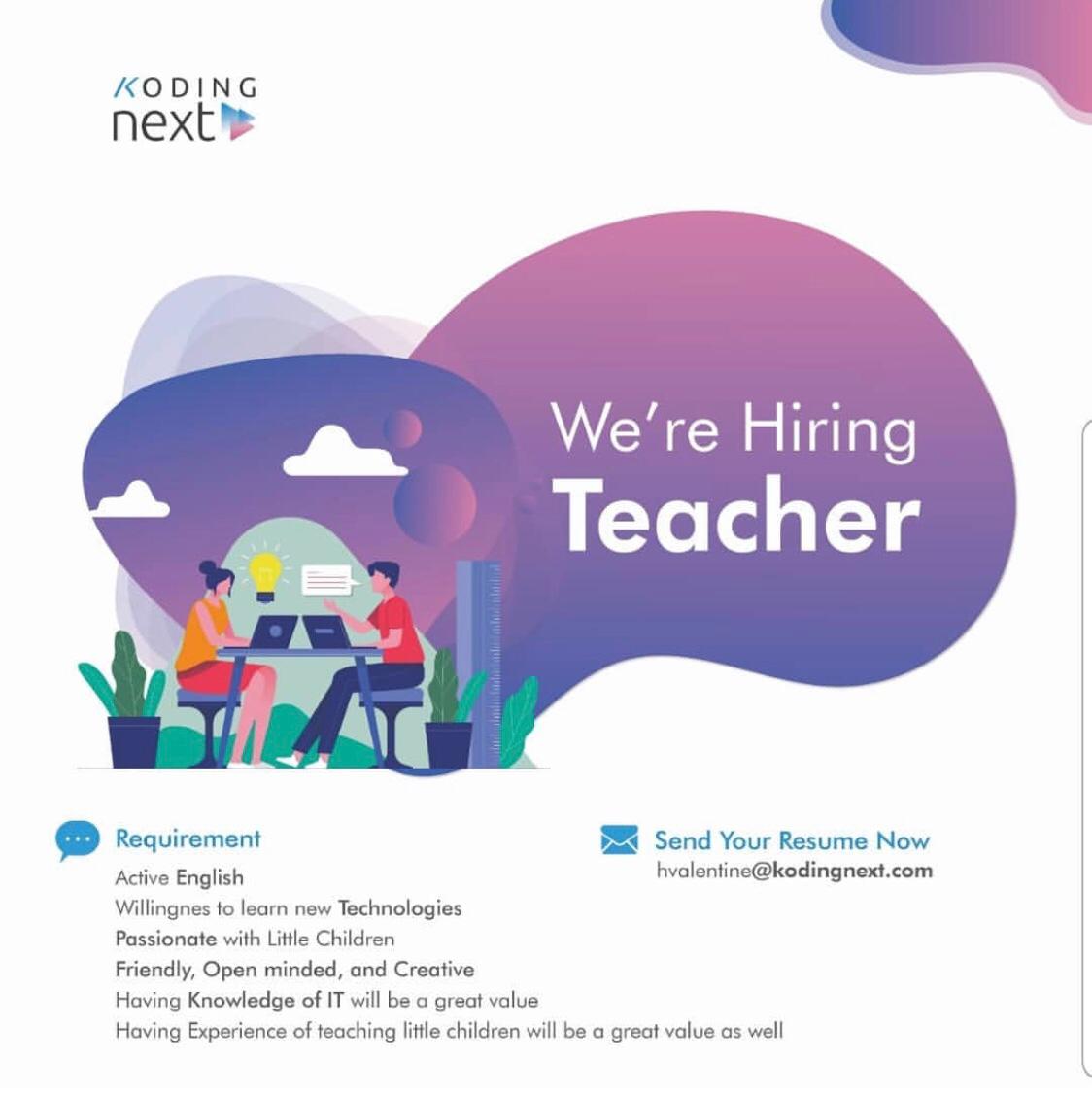 KODING
next

We're Hiring
Teacher

Requirement
Active English
Willingnes to learn new Technologies
Passionate with Little Children
Friendly, Open minded, and Creative
Having Knowledge of IT will be a great value
Having Experience of teaching little children will be a great value as well

Send Your Resume Now
hvalentine@kodingnext.com